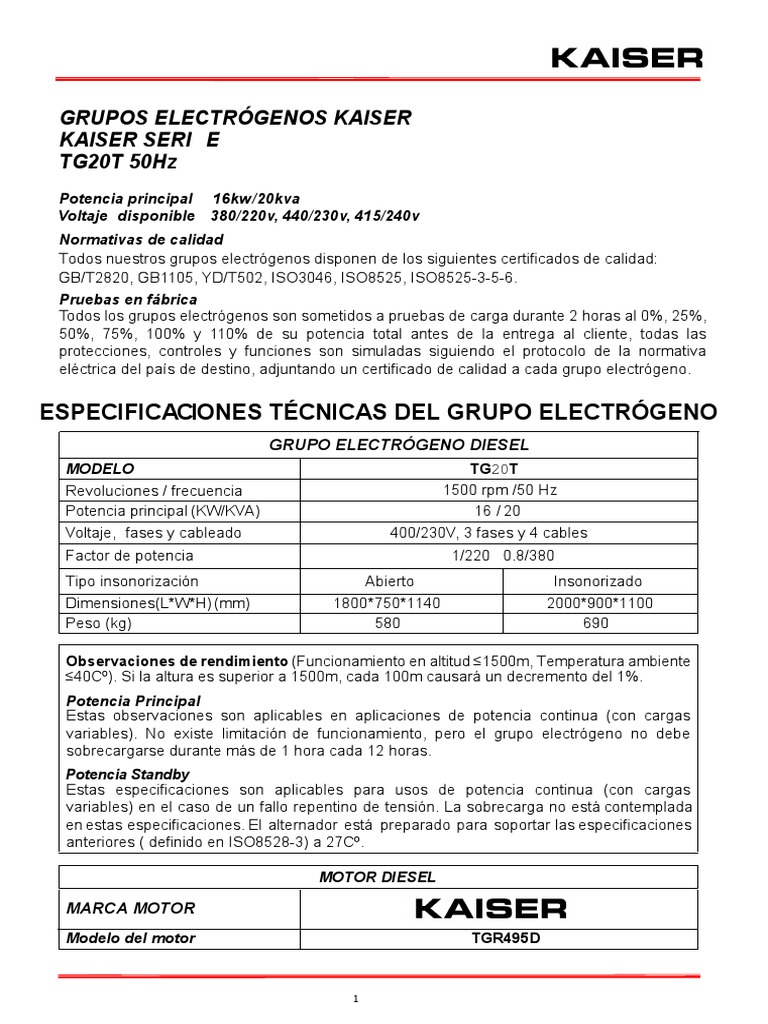 KAISER

GRUPOS ELECTRÓGENOS KAISER
KAISER SERI E
TG20T 50Hz

Potencia principal 16kw/20kva
Voltaje disponible 380/220v, 440/230v, 415/240v

Normativas de calidad
Todos nuestros grupos electrógenos disponen de los siguientes certificados de calidad: GB/T2820, GB1105, YD/T502, ISO3046, ISO8525, ISO8525-3-5-6.

Pruebas en fábrica
Todos los grupos electrógenos son sometidos a pruebas de carga durante 2 horas al 0%, 25%, 50%, 75%, 100% y 110% de su potencia total antes de la entrega al cliente, todas las protecciones, controles y funciones son simuladas siguiendo el protocolo de la normativa eléctrica del país de destino, adjuntando un certificado de calidad a cada grupo electrógeno.

ESPECIFICACIONES TÉCNICAS DEL GRUPO ELECTRÓGENO

| GRUPO ELECTRÓGENO DIESEL | | |
|---|---|---|
| MODELO | TG20T | |
| Revoluciones / frecuencia | 1500 rpm /50 Hz | |
| Potencia principal (KW/KVA) | 16 / 20 | |
| Voltaje, fases y cableado | 400/230V, 3 fases y 4 cables | |
| Factor de potencia | 1/220 0.8/380 | |
| Tipo insonorización | Abierto | Insonorizado |
| Dimensiones(L*W*H) (mm) | 1800*750*1140 | 2000*900*1100 |
| Peso (kg) | 580 | 690 |

Observaciones de rendimiento (Funcionamiento en altitud ≤1500m, Temperatura ambiente ≤40Cº). Si la altura es superior a 1500m, cada 100m causará un decremento del 1%.

Potencia Principal
Estas observaciones son aplicables en aplicaciones de potencia continua (con cargas variables). No existe limitación de funcionamiento, pero el grupo electrógeno no debe sobrecargarse durante más de 1 hora cada 12 horas.

Potencia Standby
Estas especificaciones son aplicables para usos de potencia continua (con cargas variables) en el caso de un fallo repentino de tensión. La sobrecarga no está contemplada en estas especificaciones. El alternador está preparado para soportar las especificaciones anteriores ( definido en ISO8528-3) a 27Cº.

| MOTOR DIESEL | |
|---|---|
| MARCA MOTOR | KAISER |
| Modelo del motor | TGR495D |

1